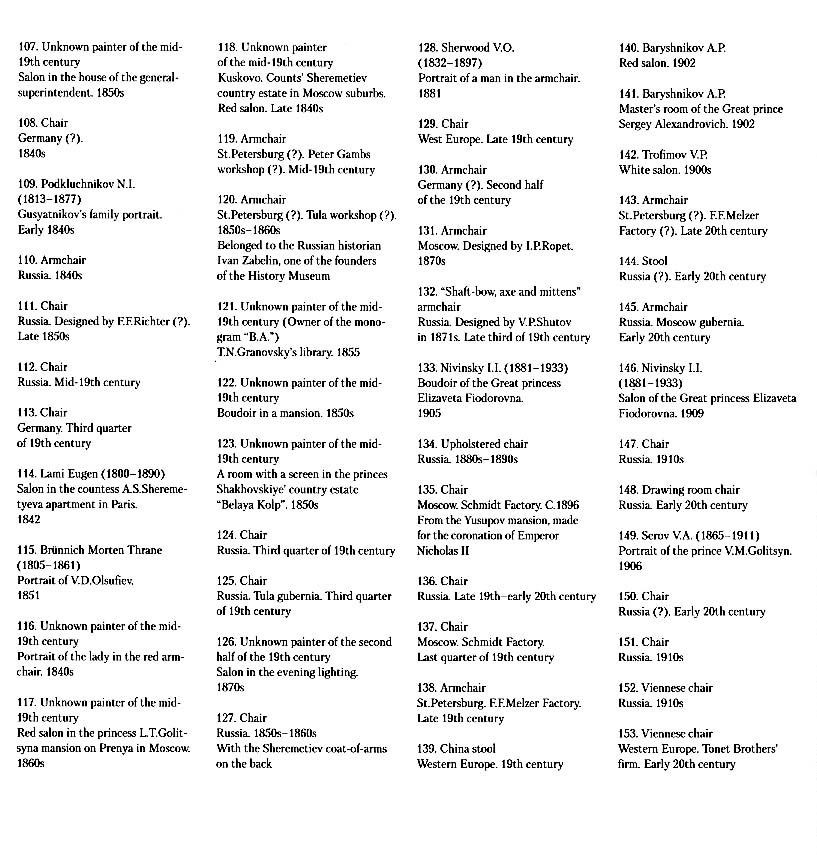 107. Unknown painter of the mid-19th century
Salon in the house of the general-superintendent. 1850s

108. Chair
Germany (?).
1840s

109. Podkluchnikov N.I.
(1813–1877)
Gusyatnikov's family portrait.
Early 1840s

110. Armchair
Russia. 1840s

111. Chair
Russia. Designed by F.F.Richter (?).
Late 1850s

112. Chair
Russia. Mid-19th century

113. Chair
Germany. Third quarter of 19th century

114. Lami Eugen (1800–1890)
Salon in the countess A.S.Sheremetyeva apartment in Paris.
1842

115. Brünnich Morten Thrane
(1805–1861)
Portrait of V.D.Olsufiev.
1851

116. Unknown painter of the mid-19th century
Portrait of the lady in the red armchair. 1840s

117. Unknown painter of the mid-19th century
Red salon in the princess L.T.Golitsyna mansion on Prenya in Moscow.
1860s

118. Unknown painter of the mid-19th century
Kuskovo. Counts' Sheremetiev country estate in Moscow suburbs.
Red salon. Late 1840s

119. Armchair
St.Petersburg (?). Peter Gambs workshop (?). Mid-19th century

120. Armchair
St.Petersburg (?). Tula workshop (?).
1850s–1860s
Belonged to the Russian historian Ivan Zabelin, one of the founders of the History Museum

121. Unknown painter of the mid-19th century (Owner of the monogram "B.A.")
T.N.Granovsky's library. 1855

122. Unknown painter of the mid-19th century
Boudoir in a mansion. 1850s

123. Unknown painter of the mid-19th century
A room with a screen in the princes Shakhovskiye' country estate "Belaya Kolp". 1850s

124. Chair
Russia. Third quarter of 19th century

125. Chair
Russia. Tula gubernia. Third quarter of 19th century

126. Unknown painter of the second half of the 19th century
Salon in the evening lighting.
1870s

127. Chair
Russia. 1850s–1860s
With the Sheremetiev coat-of-arms on the back

128. Sherwood V.O.
(1832–1897)
Portrait of a man in the armchair.
1881

129. Chair
West Europe. Late 19th century

130. Armchair
Germany (?). Second half of the 19th century

131. Armchair
Moscow. Designed by I.P.Ropet.
1870s

132. "Shaft-bow, axe and mittens" armchair
Russia. Designed by V.P.Shutov in 1871s. Late third of 19th century

133. Nivinsky I.I. (1881–1933)
Boudoir of the Great princess Elizaveta Fiodorovna.
1905

134. Upholstered chair
Russia. 1880s–1890s

135. Chair
Moscow. Schmidt Factory. C.1896
From the Yusupov mansion, made for the coronation of Emperor Nicholas II

136. Chair
Russia. Late 19th–early 20th century

137. Chair
Moscow. Schmidt Factory.
Last quarter of 19th century

138. Armchair
St.Petersburg. F.F.Melzer Factory.
Late 19th century

139. China stool
Western Europe. 19th century

140. Baryshnikov A.P.
Red salon. 1902

141. Baryshnikov A.P.
Master's room of the Great prince Sergey Alexandrovich. 1902

142. Trofimov V.P.
White salon. 1900s

143. Armchair
St.Petersburg (?). F.F.Melzer Factory (?). Late 20th century

144. Stool
Russia (?). Early 20th century

145. Armchair
Russia. Moscow gubernia.
Early 20th century

146. Nivinsky I.I.
(1881–1933)
Salon of the Great princess Elizaveta Fiodorovna. 1909

147. Chair
Russia. 1910s

148. Drawing room chair
Russia. Early 20th century

149. Serov V.A. (1865–1911)
Portrait of the prince V.M.Golitsyn.
1906

150. Chair
Russia (?). Early 20th century

151. Chair
Russia. 1910s

152. Viennese chair
Russia. 1910s

153. Viennese chair
Western Europe. Tonet Brothers' firm. Early 20th century